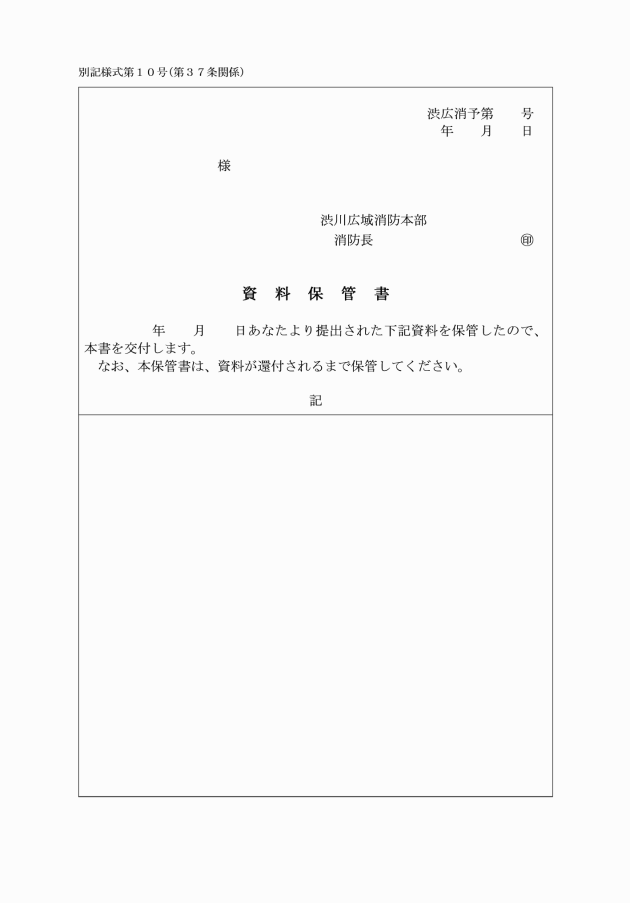 別記様式第１０号(第３７条関係)

渋広消予第　　号
年　　月　　日

様

渋川広域消防本部
消防長　　　　　　　㊞

資　料　保　管　書

年　　月　　日あなたより提出された下記資料を保管したので、本書を交付します。
なお、本保管書は、資料が還付されるまで保管してください。

記